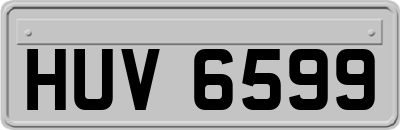 HUV 6599